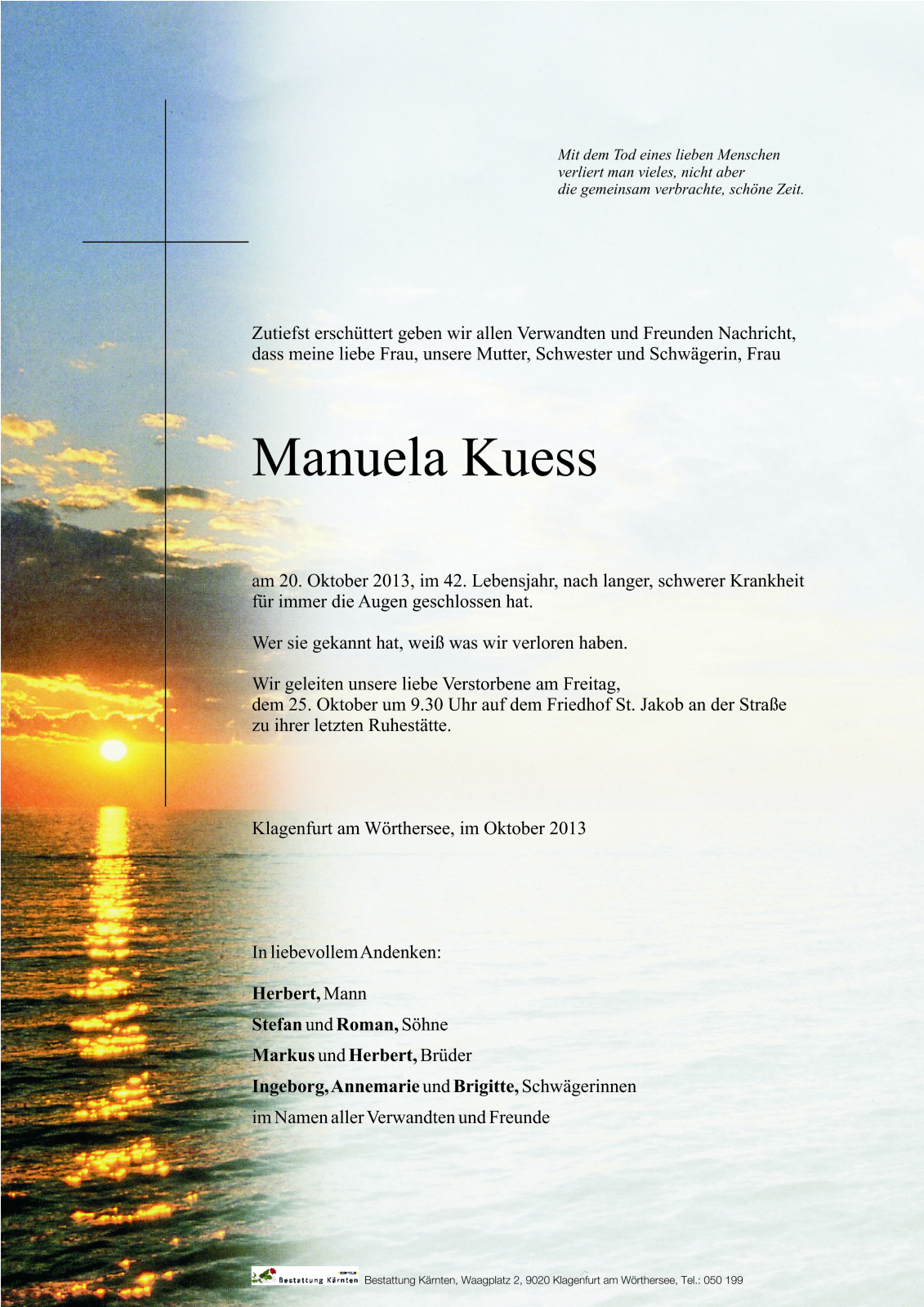 Mit dem Tod eines lieben Menschen
verliert man vieles, nicht aber
die gemeinsam verbrachte, schöne Zeit.

Zutiefst erschüttert geben wir allen Verwandten und Freunden Nachricht, dass meine liebe Frau, unsere Mutter, Schwester und Schwägerin, Frau

Manuela Kuess

am 20. Oktober 2013, im 42. Lebensjahr, nach langer, schwerer Krankheit für immer die Augen geschlossen hat.

Wer sie gekannt hat, weiß was wir verloren haben.

Wir geleiten unsere liebe Verstorbene am Freitag, dem 25. Oktober um 9.30 Uhr auf dem Friedhof St. Jakob an der Straße zu ihrer letzten Ruhestätte.

Klagenfurt am Wörthersee, im Oktober 2013

In liebevollem Andenken:

Herbert, Mann
Stefan und Roman, Söhne
Markus und Herbert, Brüder
Ingeborg, Annemarie und Brigitte, Schwägerinnen
im Namen aller Verwandten und Freunde

Bestattung Kärnten Bestattung Kärnten, Waagplatz 2, 9020 Klagenfurt am Wörthersee, Tel.: 050 199